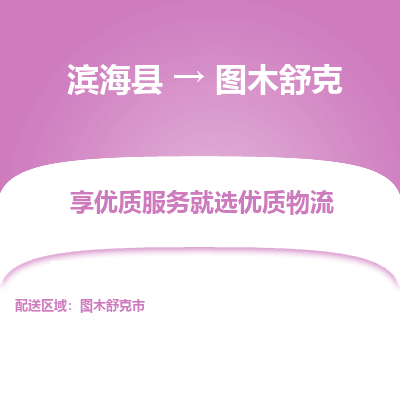 滨海县 → 图木舒克

享优质服务就选优质物流

配送区域：图木舒克市